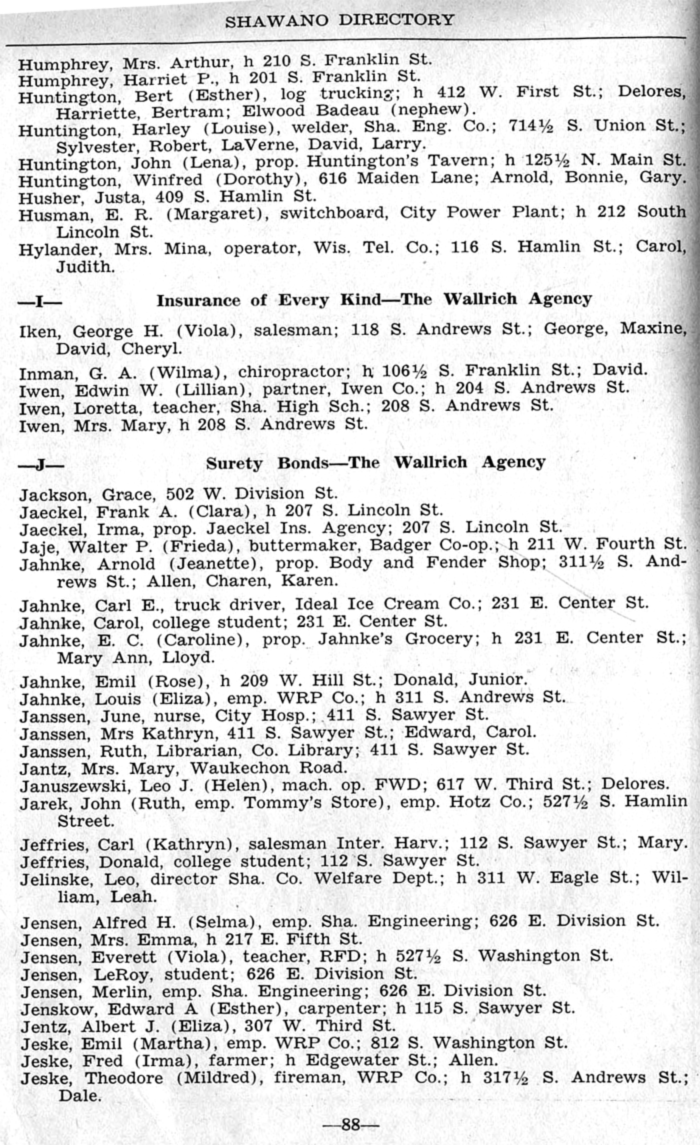 SHAWANO DIRECTORY

Humphrey, Mrs. Arthur, h 210 S. Franklin St.
Humphrey, Harriet P., h 201 S. Franklin St.
Huntington, Bert (Esther), log trucking; h 412 W. First St.; Delores, Harriette, Bertram; Elwood Badeau (nephew).
Huntington, Harley (Louise), welder, Sha. Eng. Co.; 714½ S. Union St.; Sylvester, Robert, LaVerne, David, Larry.
Huntington, John (Lena), prop. Huntington's Tavern; h 125½ N. Main St.
Huntington, Winfred (Dorothy), 616 Maiden Lane; Arnold, Bonnie, Gary.
Husher, Justa, 409 S. Hamlin St.
Husman, E. R. (Margaret), switchboard, City Power Plant; h 212 South Lincoln St.
Hylander, Mrs. Mina, operator, Wis. Tel. Co.; 116 S. Hamlin St.; Carol, Judith.

—I— Insurance of Every Kind—The Wallrich Agency

Iken, George H. (Viola), salesman; 118 S. Andrews St.; George, Maxine, David, Cheryl.
Inman, G. A. (Wilma), chiropractor; h 106½ S. Franklin St.; David.
Iwen, Edwin W. (Lillian), partner, Iwen Co.; h 204 S. Andrews St.
Iwen, Loretta, teacher, Sha. High Sch.; 208 S. Andrews St.
Iwen, Mrs. Mary, h 208 S. Andrews St.

—J— Surety Bonds—The Wallrich Agency

Jackson, Grace, 502 W. Division St.
Jaeckel, Frank A. (Clara), h 207 S. Lincoln St.
Jaeckel, Irma, prop. Jaeckel Ins. Agency; 207 S. Lincoln St.
Jaje, Walter P. (Frieda), buttermaker, Badger Co-op.; h 211 W. Fourth St.
Jahnke, Arnold (Jeanette), prop. Body and Fender Shop; 311½ S. Andrews St.; Allen, Charen, Karen.
Jahnke, Carl E., truck driver, Ideal Ice Cream Co.; 231 E. Center St.
Jahnke, Carol, college student; 231 E. Center St.
Jahnke, E. C. (Caroline), prop. Jahnke's Grocery; h 231 E. Center St.; Mary Ann, Lloyd.
Jahnke, Emil (Rose), h 209 W. Hill St.; Donald, Junior.
Jahnke, Louis (Eliza), emp. WRP Co.; h 311 S. Andrews St.
Janssen, June, nurse, City Hosp.; 411 S. Sawyer St.
Janssen, Mrs Kathryn, 411 S. Sawyer St.; Edward, Carol.
Janssen, Ruth, Librarian, Co. Library; 411 S. Sawyer St.
Jantz, Mrs. Mary, Waukechon Road.
Januszewski, Leo J. (Helen), mach. op. FWD; 617 W. Third St.; Delores.
Jarek, John (Ruth, emp. Tommy's Store), emp. Hotz Co.; 527½ S. Hamlin Street.
Jeffries, Carl (Kathryn), salesman Inter. Harv.; 112 S. Sawyer St.; Mary.
Jeffries, Donald, college student; 112 S. Sawyer St.
Jelinske, Leo, director Sha. Co. Welfare Dept.; h 311 W. Eagle St.; William, Leah.
Jensen, Alfred H. (Selma), emp. Sha. Engineering; 626 E. Division St.
Jensen, Mrs. Emma, h 217 E. Fifth St.
Jensen, Everett (Viola), teacher, RFD; h 527½ S. Washington St.
Jensen, LeRoy, student; 626 E. Division St.
Jensen, Merlin, emp. Sha. Engineering; 626 E. Division St.
Jenskow, Edward A (Esther), carpenter; h 115 S. Sawyer St.
Jentz, Albert J. (Eliza), 307 W. Third St.
Jeske, Emil (Martha), emp. WRP Co.; 812 S. Washington St.
Jeske, Fred (Irma), farmer; h Edgewater St.; Allen.
Jeske, Theodore (Mildred), fireman, WRP Co.; h 317½ S. Andrews St.; Dale.

—88—